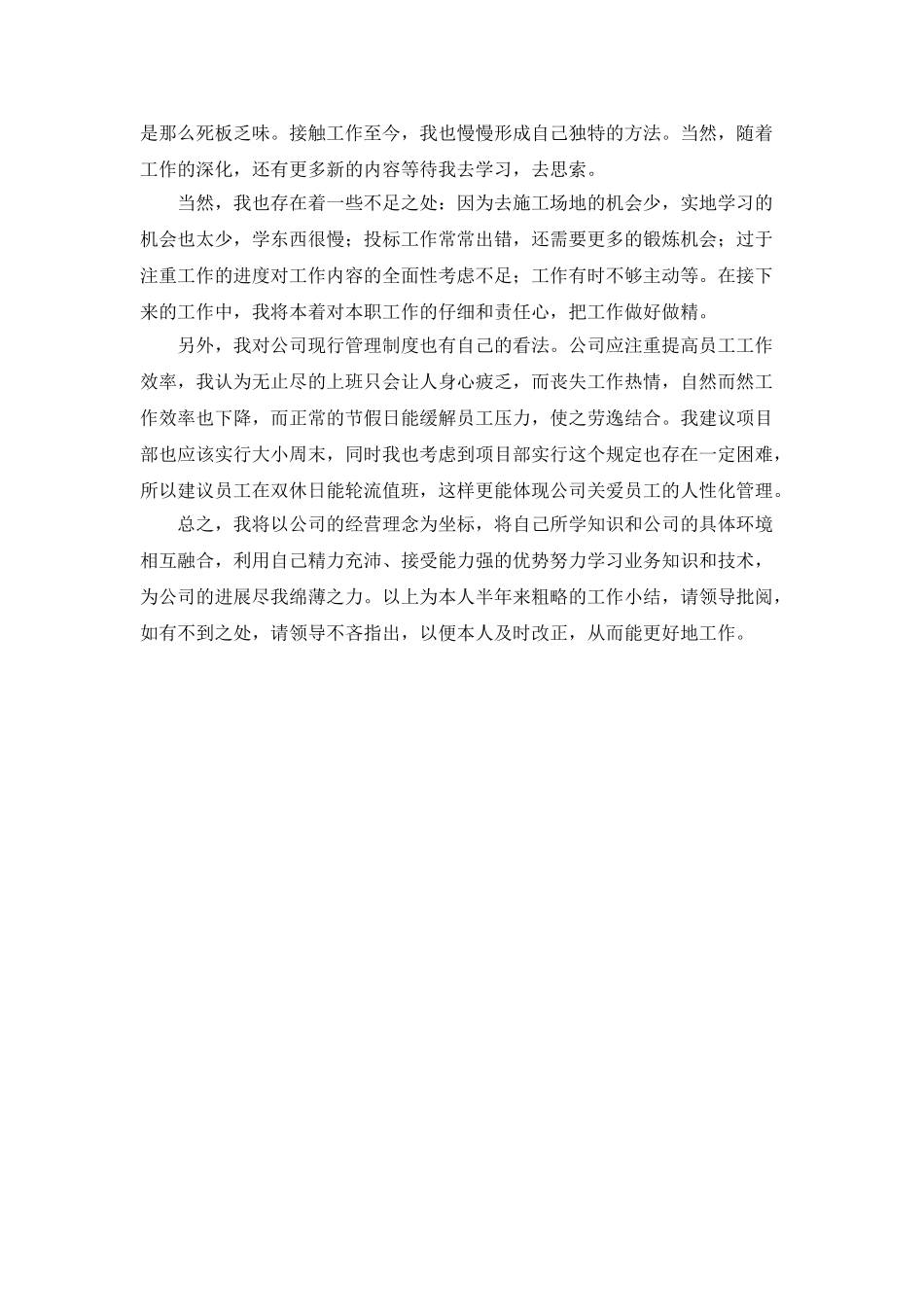 是那么死板乏味。接触工作至今，我也慢慢形成自己独特的方法。当然，随着工作的深化，还有更多新的内容等待我去学习，去思索。

当然，我也存在着一些不足之处：因为去施工场地的机会少，实地学习的机会也太少，学东西很慢；投标工作常常出错，还需要更多的锻炼机会；过于注重工作的进度对工作内容的全面性考虑不足；工作有时不够主动等。在接下来的工作中，我将本着对本职工作的仔细和责任心，把工作做好做精。

另外，我对公司现行管理制度也有自己的看法。公司应注重提高员工工作效率，我认为无止尽的上班只会让人身心疲乏，而丧失工作热情，自然而然工作效率也下降，而正常的节假日能缓解员工压力，使之劳逸结合。我建议项目部也应该实行大小周末，同时我也考虑到项目部实行这个规定也存在一定困难，所以建议员工在双休日能轮流值班，这样更能体现公司关爱员工的人性化管理。

总之，我将以公司的经营理念为坐标，将自己所学知识和公司的具体环境相互融合，利用自己精力充沛、接受能力强的优势努力学习业务知识和技术，为公司的进展尽我绵薄之力。以上为本人半年来粗略的工作小结，请领导批阅，如有不到之处，请领导不吝指出，以便本人及时改正，从而能更好地工作。